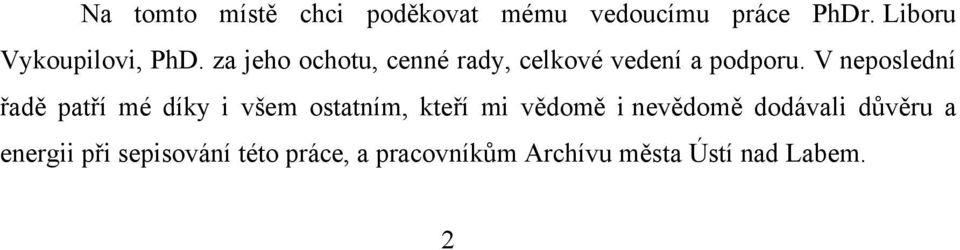 Na tomto místě chci poděkovat mému vedoucímu práce PhDr. Liboru Vykoupilovi, PhD. za jeho ochotu, cenné rady, celkové vedení a podporu. V neposlední řadě patří mé díky i všem ostatním, kteří mi vědomě i nevědomě dodávali důvěru a energii při sepisování této práce, a pracovníkům Archívu města Ústí nad Labem.

2